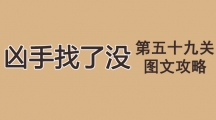 凶手找了没

第五十九关
图文攻略